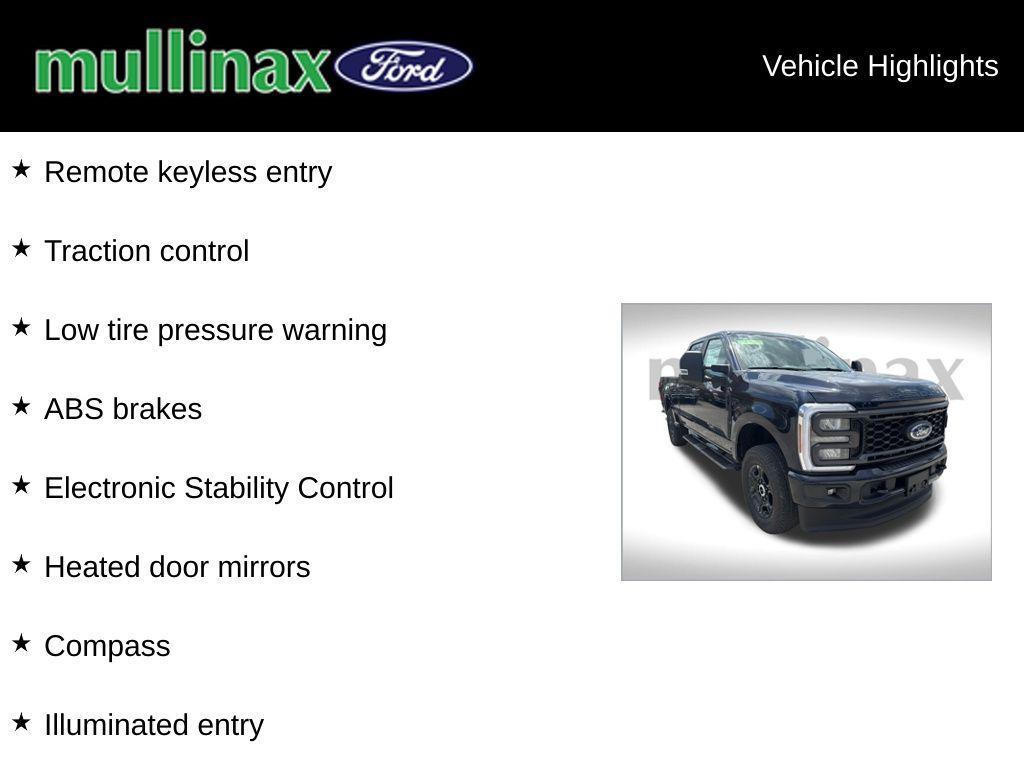 mullinax Ford

Vehicle Highlights

★ Remote keyless entry

★ Traction control

★ Low tire pressure warning

★ ABS brakes

★ Electronic Stability Control

★ Heated door mirrors

★ Compass

★ Illuminated entry

mullinax

Ford